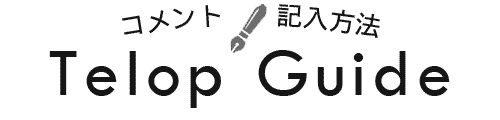 コメント 記入方法
Telop Guide